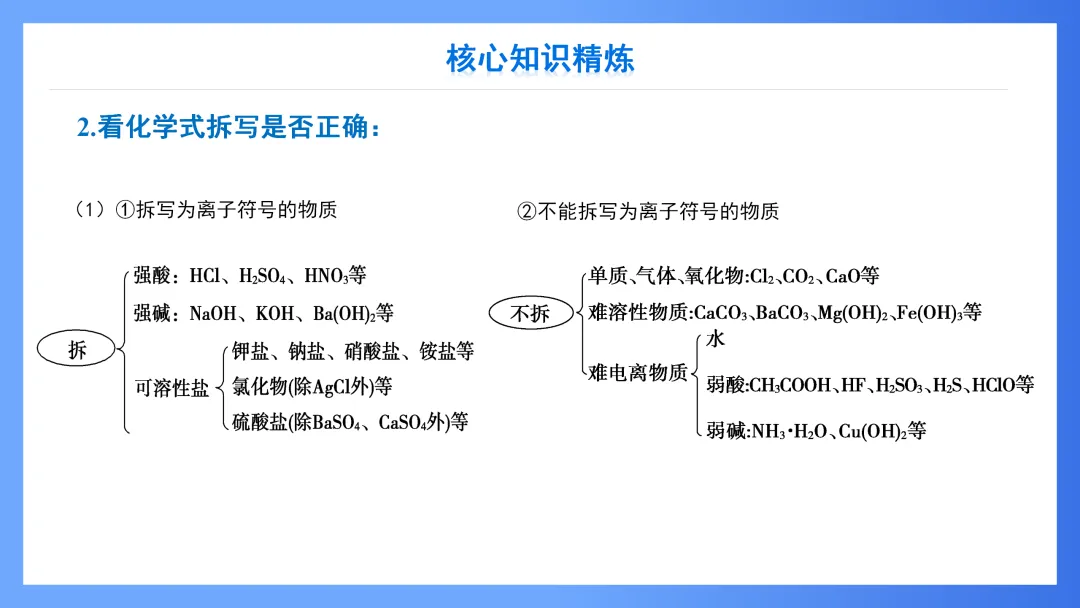 核心知识精炼

2.看化学式拆写是否正确：

（1）①拆写为离子符号的物质

拆

强酸：$HCl$、$H_2SO_4$、$HNO_3$等

强碱：$NaOH$、$KOH$、$Ba(OH)_2$等

可溶性盐

钾盐、钠盐、硝酸盐、铵盐等

氯化物(除$AgCl$外)等

硫酸盐(除$BaSO_4$、$CaSO_4$外)等

②不能拆写为离子符号的物质

不拆

单质、气体、氧化物:$Cl_2$、$CO_2$、$CaO$等

难溶性物质:$CaCO_3$、$BaCO_3$、$Mg(OH)_2$、$Fe(OH)_3$等

难电离物质

水

弱酸:$CH_3COOH$、$HF$、$H_2SO_3$、$H_2S$、$HClO$等

弱碱:$NH_3 \cdot H_2O$、$Cu(OH)_2$等